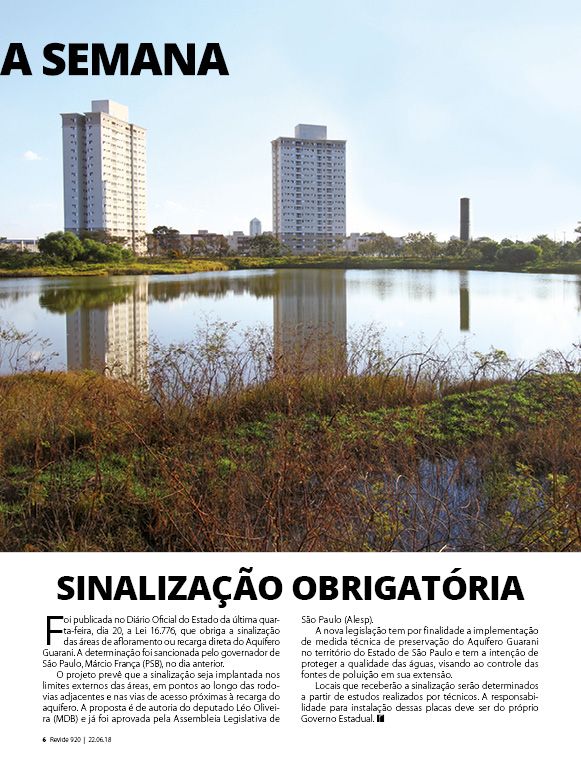 A SEMANA

SINALIZAÇÃO OBRIGATÓRIA

Foi publicada no Diário Oficial do Estado da última quarta-feira, dia 20, a Lei 16.776, que obriga a sinalização das áreas de afloramento ou recarga direta do Aquífero Guarani. A determinação foi sancionada pelo governador de São Paulo, Márcio França (PSB), no dia anterior.

O projeto prevê que a sinalização seja implantada nos limites externos das áreas, em pontos ao longo das rodovias adjacentes e nas vias de acesso próximas à recarga do aquífero. A proposta é de autoria do deputado Léo Oliveira (MDB) e já foi aprovada pela Assembleia Legislativa de São Paulo (Alesp).

A nova legislação tem por finalidade a implementação de medida técnica de preservação do Aquífero Guarani no território do Estado de São Paulo e tem a intenção de proteger a qualidade das águas, visando ao controle das fontes de poluição em sua extensão.

Locais que receberão a sinalização serão determinados a partir de estudos realizados por técnicos. A responsabilidade para instalação dessas placas deve ser do próprio Governo Estadual.

6 Revide 920 | 22.06.18